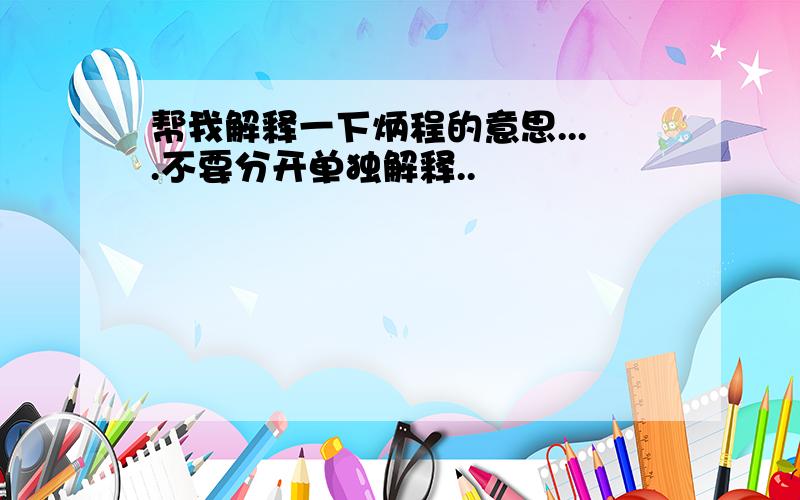 帮我解释一下炳程的意思....不要分开单独解释..